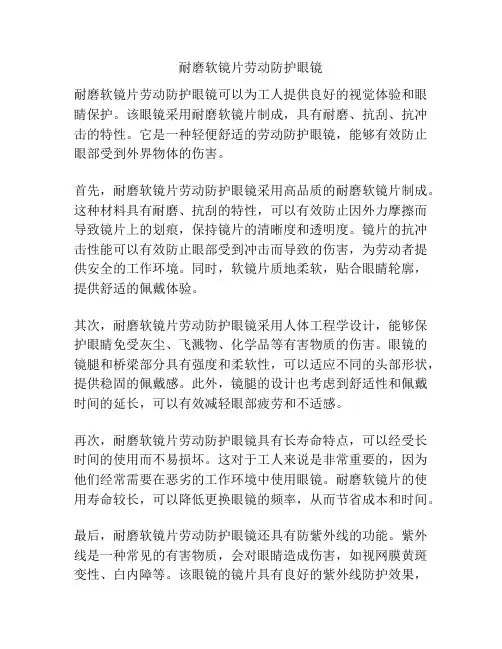 耐磨软镜片劳动防护眼镜

耐磨软镜片劳动防护眼镜可以为工人提供良好的视觉体验和眼睛保护。该眼镜采用耐磨软镜片制成，具有耐磨、抗刮、抗冲击的特性。它是一种轻便舒适的劳动防护眼镜，能够有效防止眼部受到外界物体的伤害。

首先，耐磨软镜片劳动防护眼镜采用高品质的耐磨软镜片制成。这种材料具有耐磨、抗刮的特性，可以有效防止因外力摩擦而导致镜片上的划痕，保持镜片的清晰度和透明度。镜片的抗冲击性能可以有效防止眼部受到冲击而导致的伤害，为劳动者提供安全的工作环境。同时，软镜片质地柔软，贴合眼睛轮廓，提供舒适的佩戴体验。

其次，耐磨软镜片劳动防护眼镜采用人体工程学设计，能够保护眼睛免受灰尘、飞溅物、化学品等有害物质的伤害。眼镜的镜腿和桥梁部分具有强度和柔软性，可以适应不同的头部形状，提供稳固的佩戴感。此外，镜腿的设计也考虑到舒适性和佩戴时间的延长，可以有效减轻眼部疲劳和不适感。

再次，耐磨软镜片劳动防护眼镜具有长寿命特点，可以经受长时间的使用而不易损坏。这对于工人来说是非常重要的，因为他们经常需要在恶劣的工作环境中使用眼镜。耐磨软镜片的使用寿命较长，可以降低更换眼镜的频率，从而节省成本和时间。

最后，耐磨软镜片劳动防护眼镜还具有防紫外线的功能。紫外线是一种常见的有害物质，会对眼睛造成伤害，如视网膜黄斑变性、白内障等。该眼镜的镜片具有良好的紫外线防护效果，